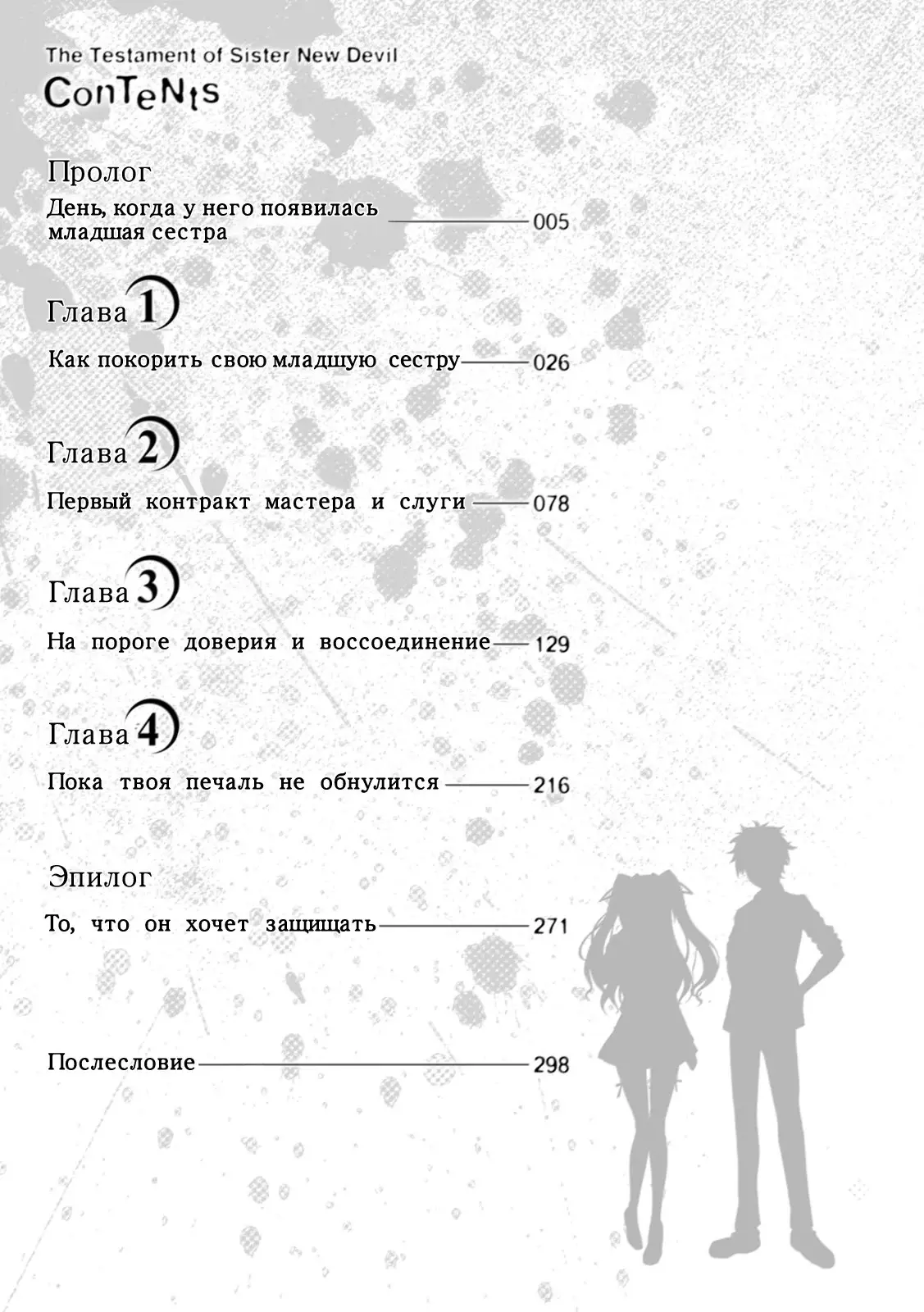 The Testament of Sister New Devil
ConTeNts

Пролог
День, когда у него появилась младшая сестра 005

Глава 1
Как покорить свою младшую сестру 026

Глава 2
Первый контракт мастера и слуги 078

Глава 3
На пороге доверия и воссоединение 129

Глава 4
Пока твоя печаль не обнулится 216

Эпилог
То, что он хочет защищать 271

Послесловие 298